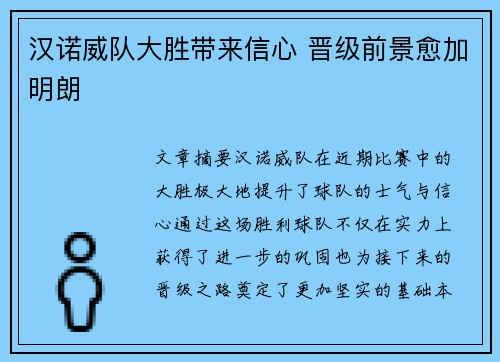 汉诺威队大胜带来信心 晋级前景愈加明朗

文章摘要汉诺威队在近期比赛中的大胜极大地提升了球队的士气与信心通过这场胜利球队不仅在实力上获得了进一步的巩固也为接下来的晋级之路奠定了更加坚实的基础本